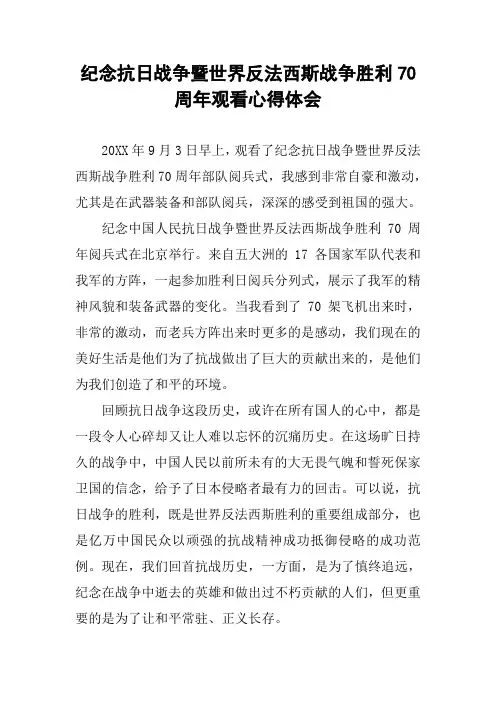 纪念抗日战争暨世界反法西斯战争胜利 70 周年观看心得体会

20XX 年 9 月 3 日早上，观看了纪念抗日战争暨世界反法西斯战争胜利 70 周年部队阅兵式，我感到非常自豪和激动，尤其是在武器装备和部队阅兵，深深的感受到祖国的强大。

纪念中国人民抗日战争暨世界反法西斯战争胜利 70 周年阅兵式在北京举行。来自五大洲的 17 各国家军队代表和我军的方阵，一起参加胜利日阅兵分列式，展示了我军的精神风貌和装备武器的变化。当我看到了 70 架飞机出来时，非常的激动，而老兵方阵出来时更多的是感动，我们现在的美好生活是他们为了抗战做出了巨大的贡献出来的，是他们为我们创造了和平的环境。

回顾抗日战争这段历史，或许在所有国人的心中，都是一段令人心碎却又让人难以忘怀的沉痛历史。在这场旷日持久的战争中，中国人民以前所未有的大无畏气魄和誓死保家卫国的信念，给予了日本侵略者最有力的回击。可以说，抗日战争的胜利，既是世界反法西斯胜利的重要组成部分，也是亿万中国民众以顽强的抗战精神成功抵御侵略的成功范例。现在，我们回首抗战历史，一方面，是为了慎终追远，纪念在战争中逝去的英雄和做出过不朽贡献的人们，但更重要的是为了让和平常驻、正义长存。